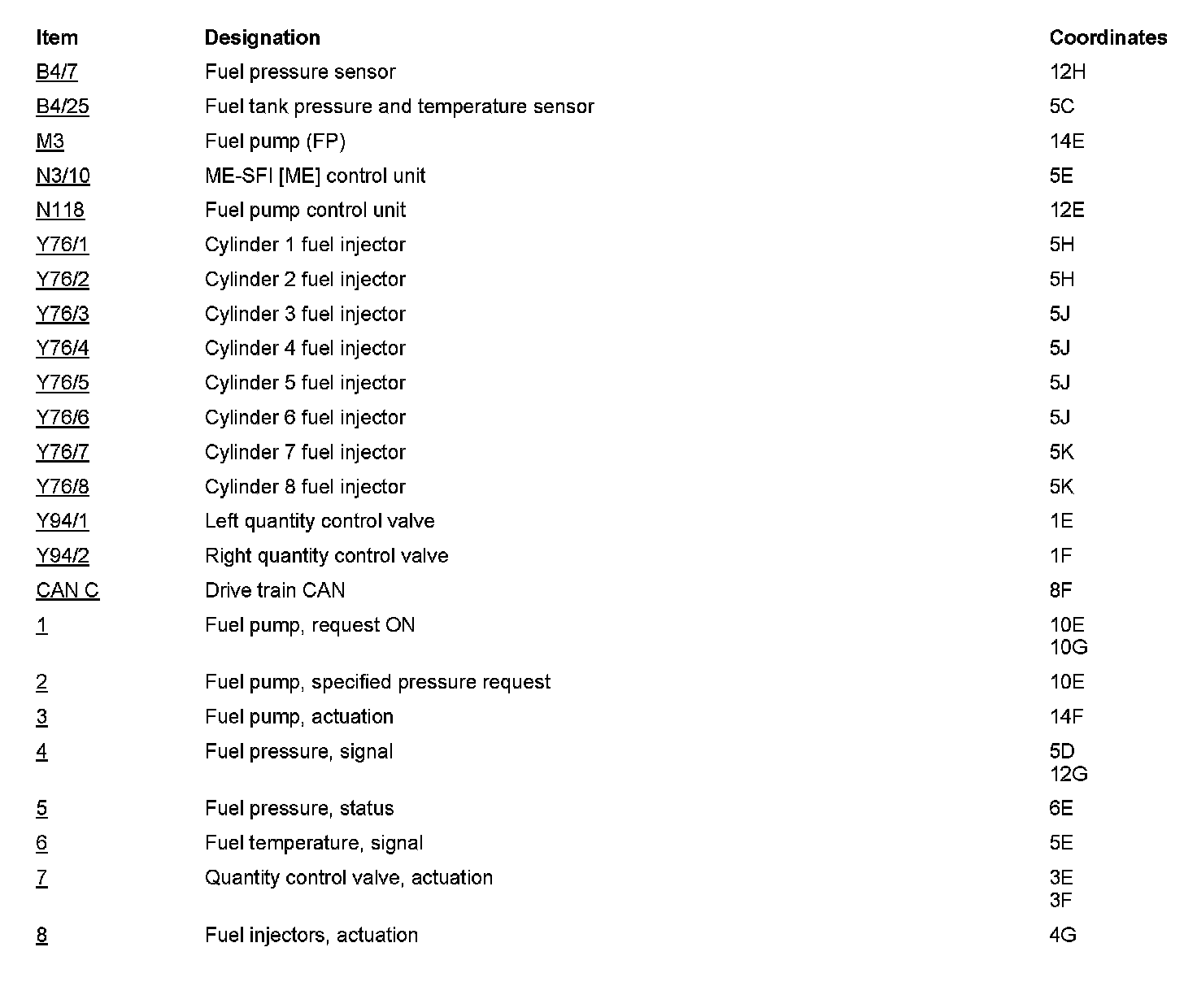 | Item | Designation | Coordinates |
|---|---|---|
| B4/7 | Fuel pressure sensor | 12H |
| B4/25 | Fuel tank pressure and temperature sensor | 5C |
| M3 | Fuel pump (FP) | 14E |
| N3/10 | ME-SFI [ME] control unit | 5E |
| N118 | Fuel pump control unit | 12E |
| Y76/1 | Cylinder 1 fuel injector | 5H |
| Y76/2 | Cylinder 2 fuel injector | 5H |
| Y76/3 | Cylinder 3 fuel injector | 5J |
| Y76/4 | Cylinder 4 fuel injector | 5J |
| Y76/5 | Cylinder 5 fuel injector | 5J |
| Y76/6 | Cylinder 6 fuel injector | 5J |
| Y76/7 | Cylinder 7 fuel injector | 5K |
| Y76/8 | Cylinder 8 fuel injector | 5K |
| Y94/1 | Left quantity control valve | 1E |
| Y94/2 | Right quantity control valve | 1F |
| CAN C | Drive train CAN | 8F |
| 1 | Fuel pump, request ON | 10E 10G |
| 2 | Fuel pump, specified pressure request | 10E |
| 3 | Fuel pump, actuation | 14F |
| 4 | Fuel pressure, signal | 5D 12G |
| 5 | Fuel pressure, status | 6E |
| 6 | Fuel temperature, signal | 5E |
| 7 | Quantity control valve, actuation | 3E 3F |
| 8 | Fuel injectors, actuation | 4G |